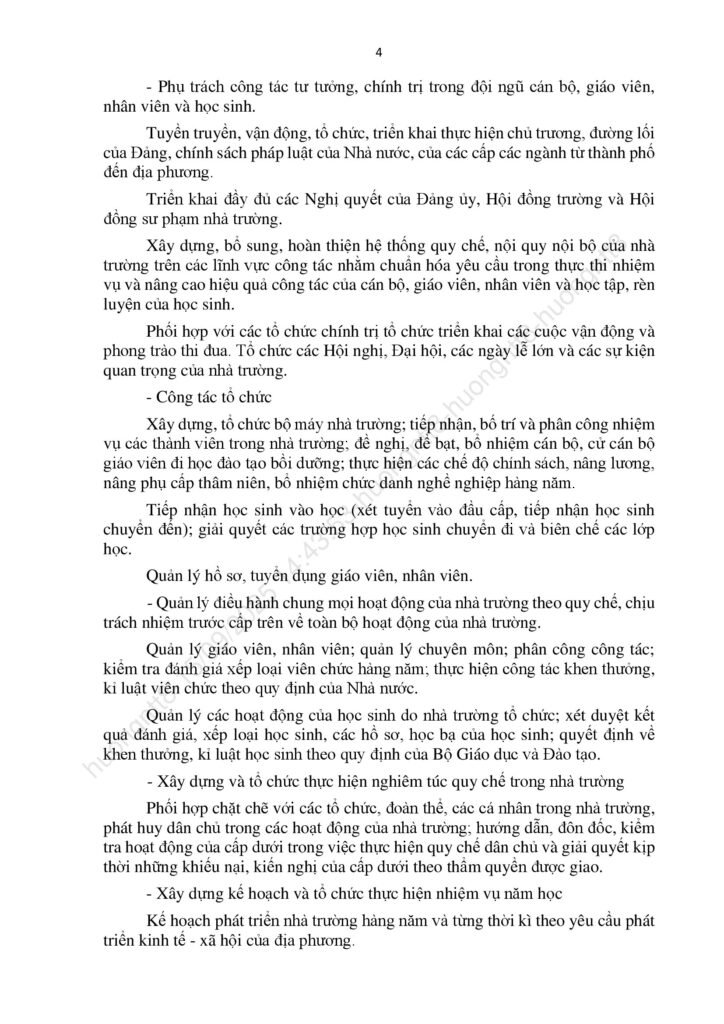 4

- Phụ trách công tác tư tưởng, chính trị trong đội ngũ cán bộ, giáo viên, nhân viên và học sinh.

Tuyên truyền, vận động, tổ chức, triển khai thực hiện chủ trương, đường lối của Đảng, chính sách pháp luật của Nhà nước, của các cấp các ngành từ thành phố đến địa phương.

Triển khai đầy đủ các Nghị quyết của Đảng ủy, Hội đồng trường và Hội đồng sư phạm nhà trường.

Xây dựng, bổ sung, hoàn thiện hệ thống quy chế, nội quy nội bộ của nhà trường trên các lĩnh vực công tác nhằm chuẩn hóa yêu cầu trong thực thi nhiệm vụ và nâng cao hiệu quả công tác của cán bộ, giáo viên, nhân viên và học tập, rèn luyện của học sinh.

Phối hợp với các tổ chức chính trị tổ chức triển khai các cuộc vận động và phong trào thi đua. Tổ chức các Hội nghị, Đại hội, các ngày lễ lớn và các sự kiện quan trọng của nhà trường.

- Công tác tổ chức

Xây dựng, tổ chức bộ máy nhà trường; tiếp nhận, bố trí và phân công nhiệm vụ các thành viên trong nhà trường; đề nghị, đề bạt, bổ nhiệm cán bộ, cử cán bộ giáo viên đi học đào tạo bồi dưỡng; thực hiện các chế độ chính sách, nâng lương, nâng phụ cấp thâm niên, bổ nhiệm chức danh nghề nghiệp hàng năm.

Tiếp nhận học sinh vào học (xét tuyển vào đầu cấp, tiếp nhận học sinh chuyển đến); giải quyết các trường hợp học sinh chuyển đi và biên chế các lớp học.

Quản lý hồ sơ, tuyển dụng giáo viên, nhân viên.

- Quản lý điều hành chung mọi hoạt động của nhà trường theo quy chế, chịu trách nhiệm trước cấp trên về toàn bộ hoạt động của nhà trường.

Quản lý giáo viên, nhân viên; quản lý chuyên môn; phân công công tác; kiểm tra đánh giá xếp loại viên chức hàng năm; thực hiện công tác khen thưởng, kỉ luật viên chức theo quy định của Nhà nước.

Quản lý các hoạt động của học sinh do nhà trường tổ chức; xét duyệt kết quả đánh giá, xếp loại học sinh, các hồ sơ, học bạ của học sinh; quyết định về khen thưởng, kỉ luật học sinh theo quy định của Bộ Giáo dục và Đào tạo.

- Xây dựng và tổ chức thực hiện nghiêm túc quy chế trong nhà trường

Phối hợp chặt chẽ với các tổ chức, đoàn thể, các cá nhân trong nhà trường, phát huy dân chủ trong các hoạt động của nhà trường; hướng dẫn, đôn đốc, kiểm tra hoạt động của cấp dưới trong việc thực hiện quy chế dân chủ và giải quyết kịp thời những khiếu nại, kiến nghị của cấp dưới theo thẩm quyền được giao.

- Xây dựng kế hoạch và tổ chức thực hiện nhiệm vụ năm học

Kế hoạch phát triển nhà trường hàng năm và từng thời kì theo yêu cầu phát triển kinh tế - xã hội của địa phương.